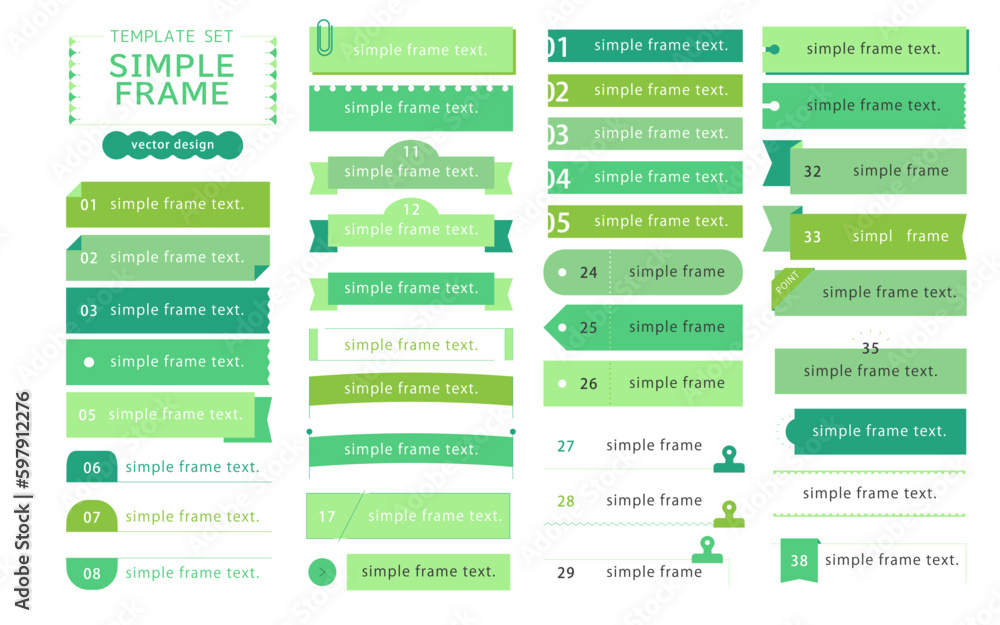 TEMPLATE SET
SIMPLE
FRAME

vector design

01 simple frame text.

02 simple frame text.

03 simple frame text.

simple frame text.

05 simple frame text.

06 simple frame text.

07 simple frame text.

08 simple frame text.

simple frame text.

simple frame text.

11
simple frame text.

12
simple frame text.

simple frame text.

simple frame text.

simple frame text.

simple frame text.

17 simple frame text.

simple frame text.

01 simple frame text.

02 simple frame text.

03 simple frame text.

04 simple frame text.

05 simple frame text.

24 simple frame

25 simple frame

26 simple frame

27 simple frame

28 simple frame

29 simple frame

simple frame text.

simple frame text.

32 simple frame

33 simpl frame

POINT
simple frame text.

35
simple frame text.

simple frame text.

simple frame text.

38 simple frame text.

Adobe Stock | #597912276